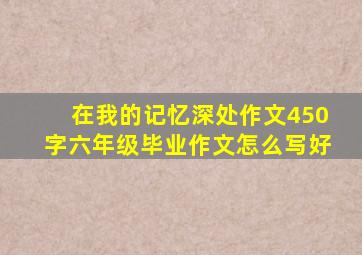 在我的记忆深处作文450字六年级毕业作文怎么写好